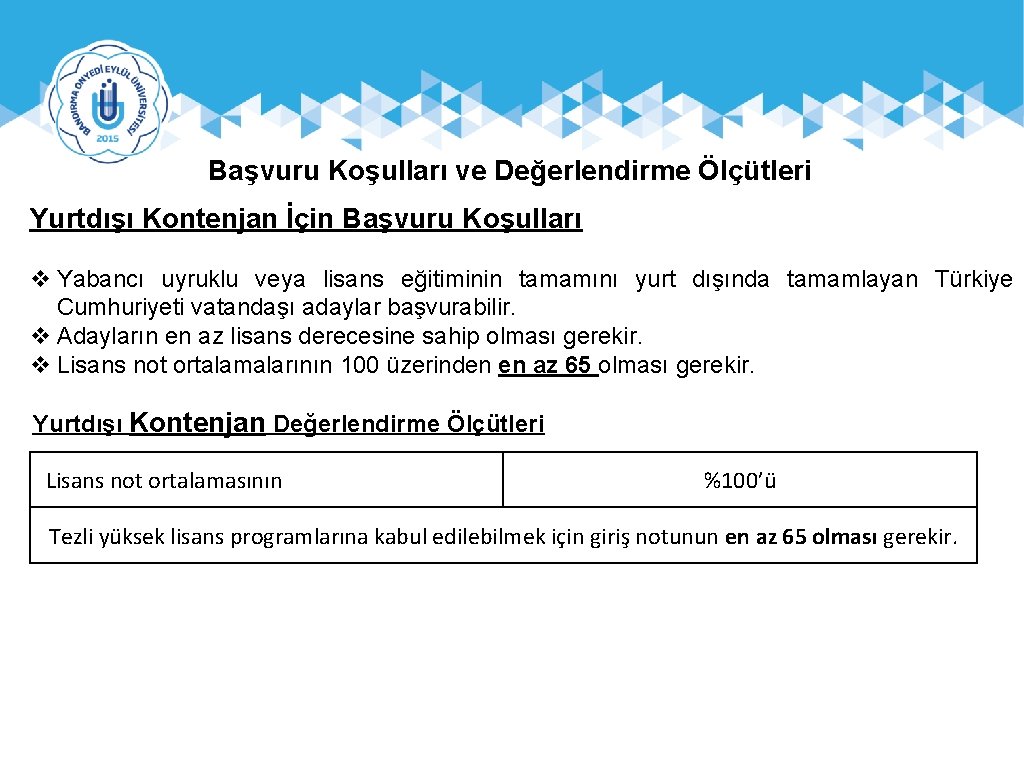 BANDIRMA ONYEDİ EYLÜL ÜNİVERSİTESİ 2015

Başvuru Koşulları ve Değerlendirme Ölçütleri

Yurtdışı Kontenjan İçin Başvuru Koşulları

❖ Yabancı uyruklu veya lisans eğitiminin tamamını yurt dışında tamamlayan Türkiye Cumhuriyeti vatandaşı adaylar başvurabilir.
❖ Adayların en az lisans derecesine sahip olması gerekir.
❖ Lisans not ortalamalarının 100 üzerinden en az 65 olması gerekir.

Yurtdışı Kontenjan Değerlendirme Ölçütleri

| Lisans not ortalamasının | %100'ü |
|---|---|
| Tezli yüksek lisans programlarına kabul edilebilmek için giriş notunun en az 65 olması gerekir. | |